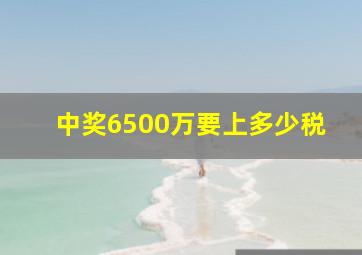 中奖6500万要上多少税